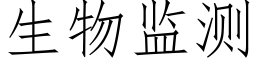 生物监测